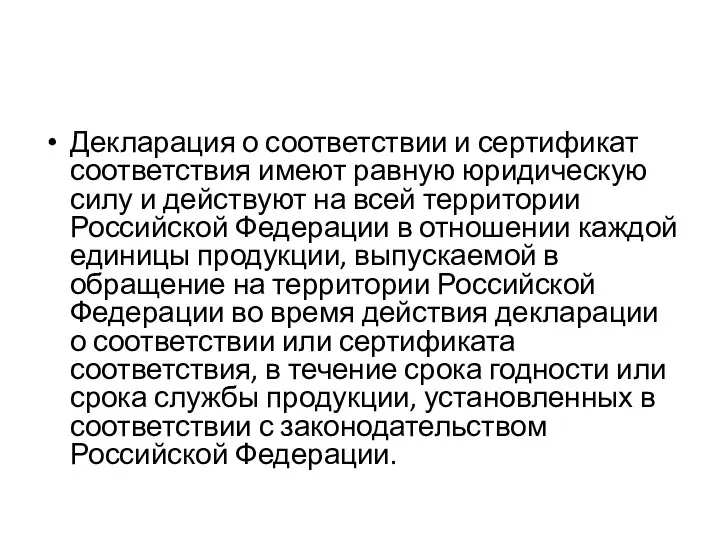 • Декларация о соответствии и сертификат соответствия имеют равную юридическую силу и действуют на всей территории Российской Федерации в отношении каждой единицы продукции, выпускаемой в обращение на территории Российской Федерации во время действия декларации о соответствии или сертификата соответствия, в течение срока годности или срока службы продукции, установленных в соответствии с законодательством Российской Федерации.